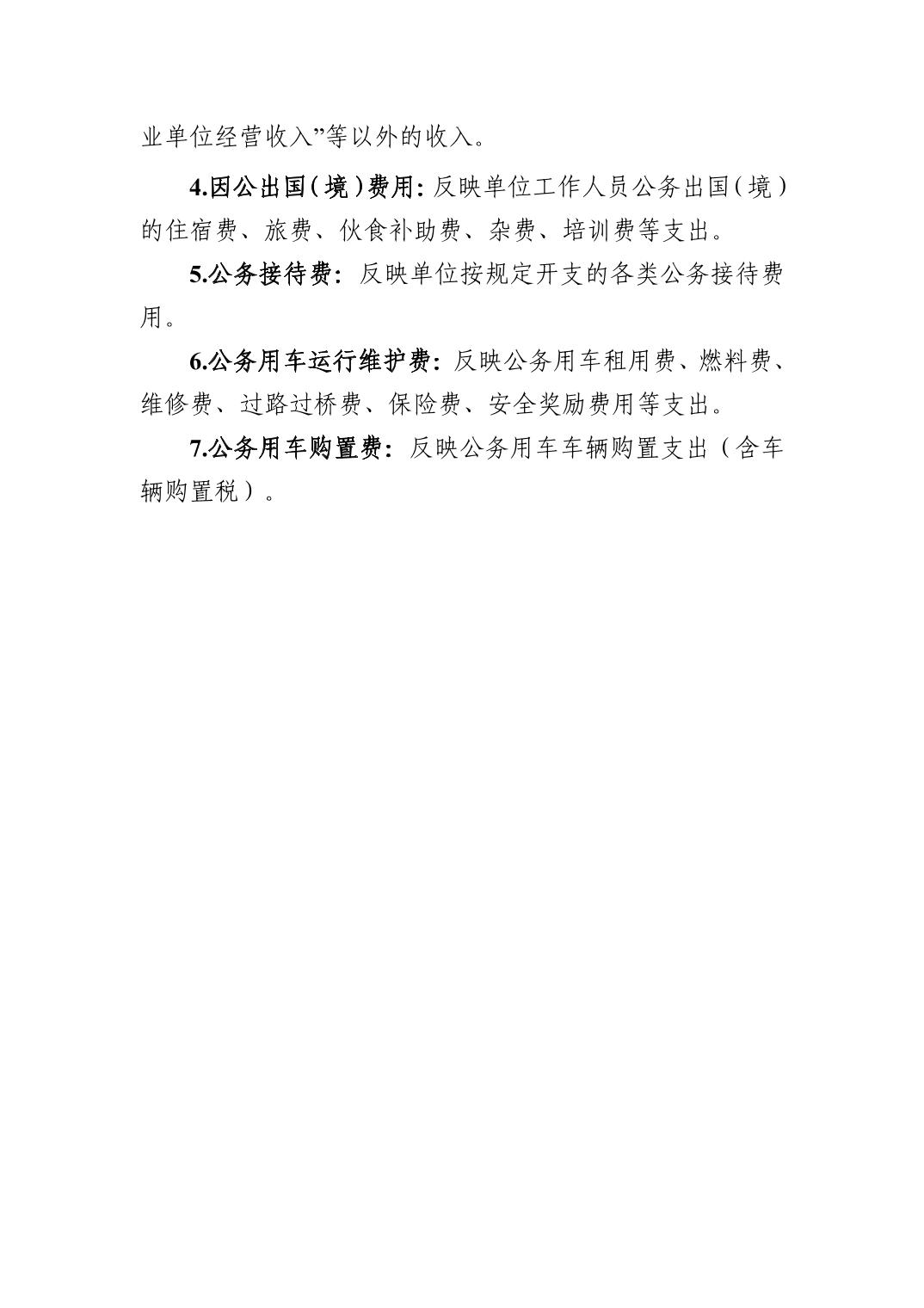 业单位经营收入”等以外的收入。

4.因公出国（境）费用：反映单位工作人员公务出国（境）的住宿费、旅费、伙食补助费、杂费、培训费等支出。

5.公务接待费：反映单位按规定开支的各类公务接待费用。

6.公务用车运行维护费：反映公务用车租用费、燃料费、维修费、过路过桥费、保险费、安全奖励费用等支出。

7.公务用车购置费：反映公务用车车辆购置支出（含车辆购置税）。